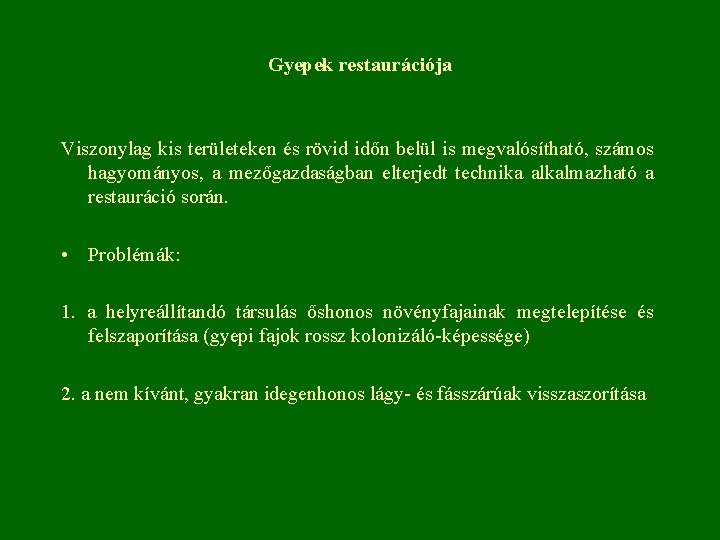 Gyepek restaurációja

Viszonylag kis területeken és rövid időn belül is megvalósítható, számos hagyományos, a mezőgazdaságban elterjedt technika alkalmazható a restauráció során.

• Problémák:

1. a helyreállítandó társulás őshonos növényfajainak megtelepítése és felszaporítása (gyepi fajok rossz kolonizáló-képessége)

2. a nem kívánt, gyakran idegenhonos lágy- és fásszárúak visszaszorítása